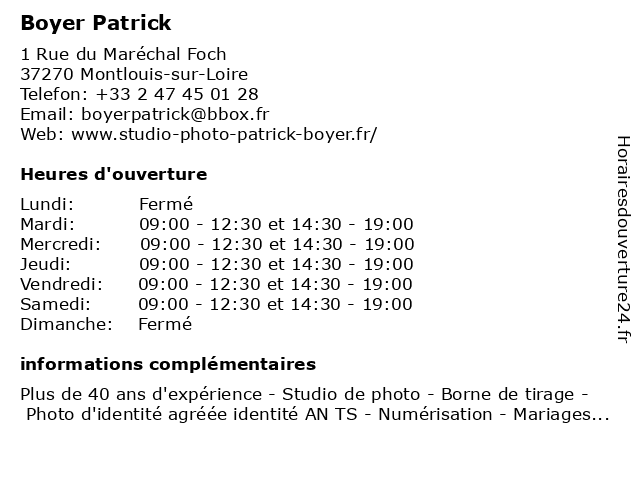 Boyer Patrick

1 Rue du Maréchal Foch
37270 Montlouis-sur-Loire
Telefon: +33 2 47 45 01 28
Email: boyerpatrick@bbox.fr
Web: www.studio-photo-patrick-boyer.fr/

Heures d'ouverture

| Lundi: | Fermé |
|---|---|
| Mardi: | 09:00 - 12:30 et 14:30 - 19:00 |
| Mercredi: | 09:00 - 12:30 et 14:30 - 19:00 |
| Jeudi: | 09:00 - 12:30 et 14:30 - 19:00 |
| Vendredi: | 09:00 - 12:30 et 14:30 - 19:00 |
| Samedi: | 09:00 - 12:30 et 14:30 - 19:00 |
| Dimanche: | Fermé |

informations complémentaires

Plus de 40 ans d'expérience - Studio de photo - Borne de tirage - Photo d'identité agréée identité AN TS - Numérisation - Mariages...

Horairesdouverture24.fr